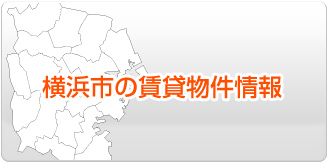 横浜市の賃貸物件情報